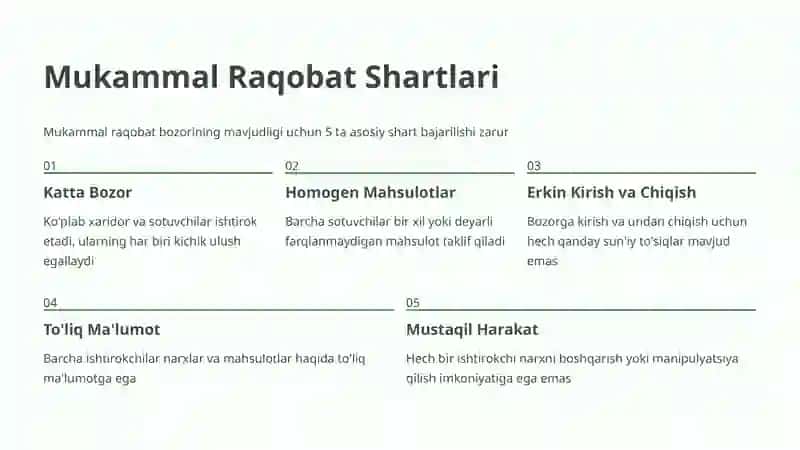 Mukammal Raqobat Shartlari

Mukammal raqobat bozorining mavjudligi uchun 5 ta asosiy shart bajarilishi zarur

01

Katta Bozor

Ko'plab xaridor va sotuvchilar ishtirok etadi, ularning har biri kichik ulush egallaydi

02

Homogen Mahsulotlar

Barcha sotuvchilar bir xil yoki deyarli farqlanmaydigan mahsulot taklif qiladi

03

Erkin Kirish va Chiqish

Bozorga kirish va undan chiqish uchun hech qanday sun'iy to'siqlar mavjud emas

04

To'liq Ma'lumot

Barcha ishtirokchilar narxlar va mahsulotlar haqida to'liq ma'lumotga ega

05

Mustaqil Harakat

Hech bir ishtirokchi narxni boshqarish yoki manipulyatsiya qilish imkoniyatiga ega emas